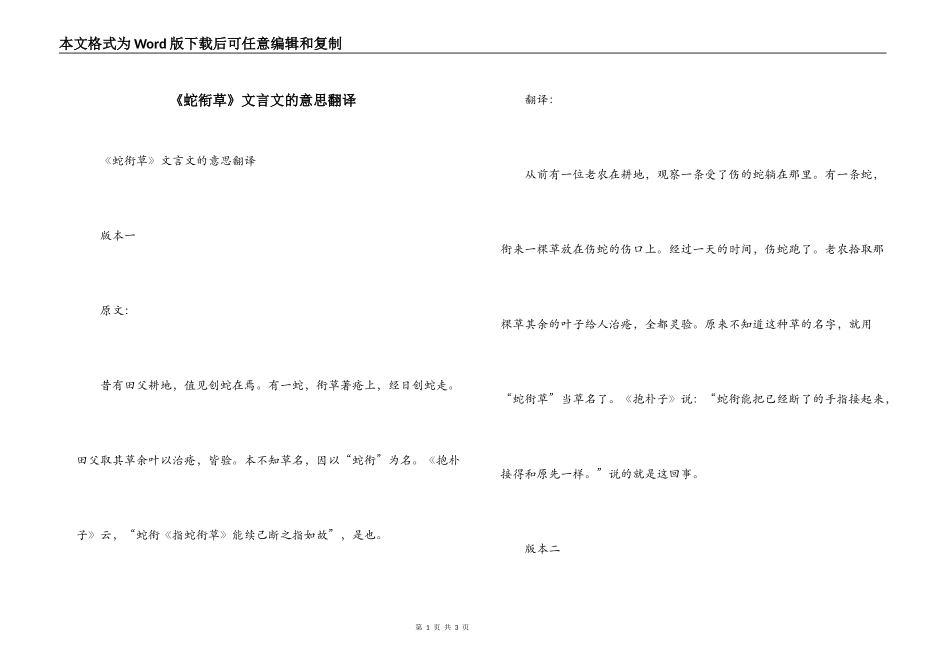 本文格式为Word版下载后可任意编辑和复制

《蛇衔草》文言文的意思翻译

《蛇衔草》文言文的意思翻译

版本一

原文:

昔有田父耕地，值见创蛇在焉。有一蛇，衔草著疮上，经日创蛇走。田父取其草余叶以治疮，皆验。本不知草名，因以“蛇衔”为名。《抱朴子》云，“蛇衔《指蛇衔草》能续已断之指如故”，是也。

翻译:

从前有一位老农在耕地，观察一条受了伤的蛇躺在那里。有一条蛇，衔来一棵草放在伤蛇的伤口上。经过一天的时间，伤蛇跑了。老农拾取那棵草其余的叶子给人治疮，全都灵验。原来不知道这种草的名字，就用“蛇衔草”当草名了。《抱朴子》说：“蛇衔能把已经断了的手指接起来，接得和原先一样。”说的就是这回事。

版本二

第 1 页 共 3 页